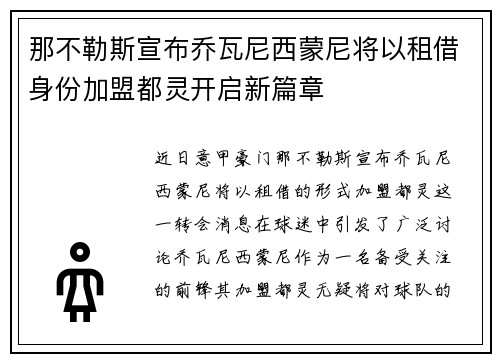 那不勒斯宣布乔瓦尼西蒙尼将以租借身份加盟都灵开启新篇章

近日意甲豪门那不勒斯宣布乔瓦尼西蒙尼将以租借的形式加盟都灵这一转会消息在球迷中引发了广泛讨论乔瓦尼西蒙尼作为一名备受关注的前锋其加盟都灵无疑将对球队的